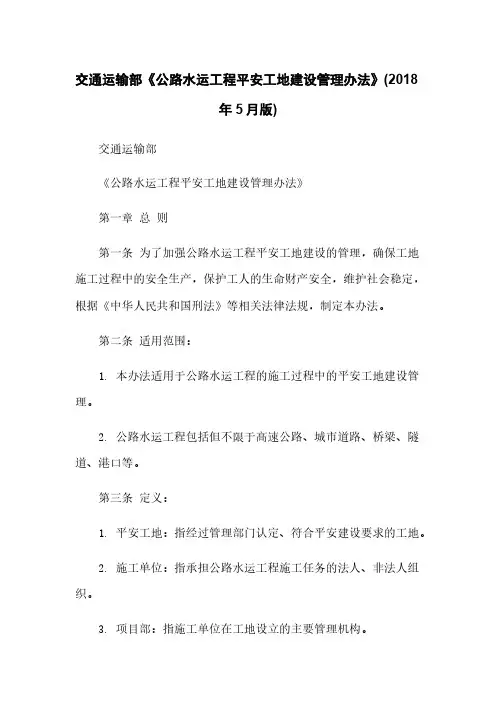 交通运输部《公路水运工程平安工地建设管理办法》(2018年5月版)

交通运输部

《公路水运工程平安工地建设管理办法》

第一章 总 则

第一条 为了加强公路水运工程平安工地建设的管理，确保工地施工过程中的安全生产，保护工人的生命财产安全，维护社会稳定，根据《中华人民共和国刑法》等相关法律法规，制定本办法。

第二条 适用范围：

1. 本办法适用于公路水运工程的施工过程中的平安工地建设管理。

2. 公路水运工程包括但不限于高速公路、城市道路、桥梁、隧道、港口等。

第三条 定义：

1. 平安工地：指经过管理部门认定、符合平安建设要求的工地。

2. 施工单位：指承担公路水运工程施工任务的法人、非法人组织。

3. 项目部：指施工单位在工地设立的主要管理机构。